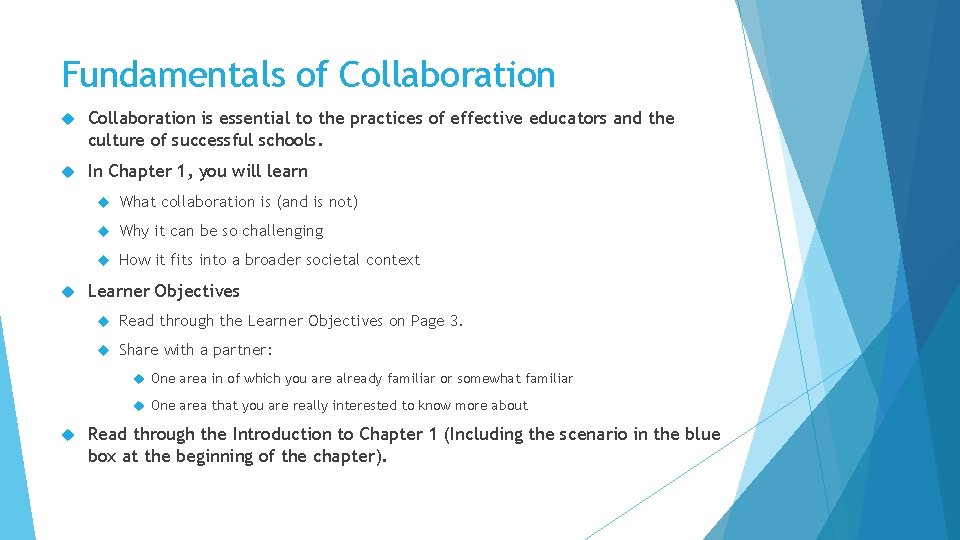 Fundamentals of Collaboration

Collaboration is essential to the practices of effective educators and the culture of successful schools.

In Chapter 1, you will learn

What collaboration is (and is not)

Why it can be so challenging

How it fits into a broader societal context

Learner Objectives

Read through the Learner Objectives on Page 3.

Share with a partner:

One area in of which you are already familiar or somewhat familiar

One area that you are really interested to know more about

Read through the Introduction to Chapter 1 (Including the scenario in the blue box at the beginning of the chapter).